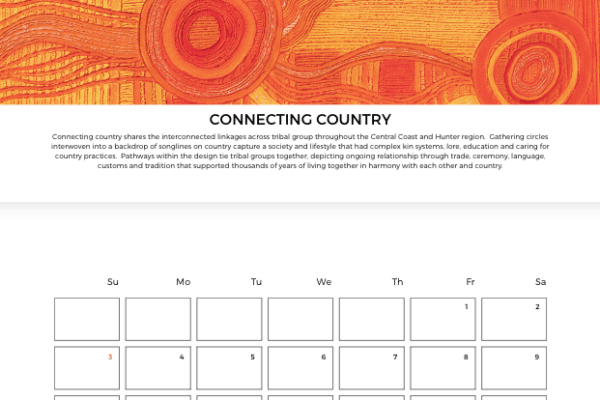 CONNECTING COUNTRY

Connecting country shares the interconnected linkages across tribal group throughout the Central Coast and Hunter region. Gathering circles interwoven into a backdrop of songlines on country capture a society and lifestyle that had complex kin systems, lore, education and caring for country practices. Pathways within the design tie tribal groups together, depicting ongoing relationship through trade, ceremony, language, customs and tradition that supported thousands of years of living together in harmony with each other and country.

| Su | Mo | Tu | We | Th | Fr | Sa |
|---|---|---|---|---|---|---|
| | | | | | 1 | 2 |
| 3 | 4 | 5 | 6 | 7 | 8 | 9 |